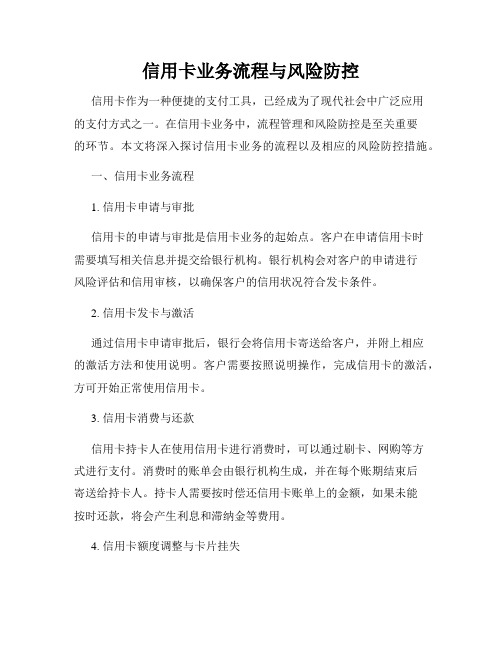 信用卡业务流程与风险防控

信用卡作为一种便捷的支付工具，已经成为了现代社会中广泛应用的支付方式之一。在信用卡业务中，流程管理和风险防控是至关重要的环节。本文将深入探讨信用卡业务的流程以及相应的风险防控措施。

一、信用卡业务流程

1. 信用卡申请与审批

信用卡的申请与审批是信用卡业务的起始点。客户在申请信用卡时需要填写相关信息并提交给银行机构。银行机构会对客户的申请进行风险评估和信用审核，以确保客户的信用状况符合发卡条件。

2. 信用卡发卡与激活

通过信用卡申请审批后，银行会将信用卡寄送给客户，并附上相应的激活方法和使用说明。客户需要按照说明操作，完成信用卡的激活，方可开始正常使用信用卡。

3. 信用卡消费与还款

信用卡持卡人在使用信用卡进行消费时，可以通过刷卡、网购等方式进行支付。消费时的账单会由银行机构生成，并在每个账期结束后寄送给持卡人。持卡人需要按时偿还信用卡账单上的金额，如果未能按时还款，将会产生利息和滞纳金等费用。

4. 信用卡额度调整与卡片挂失